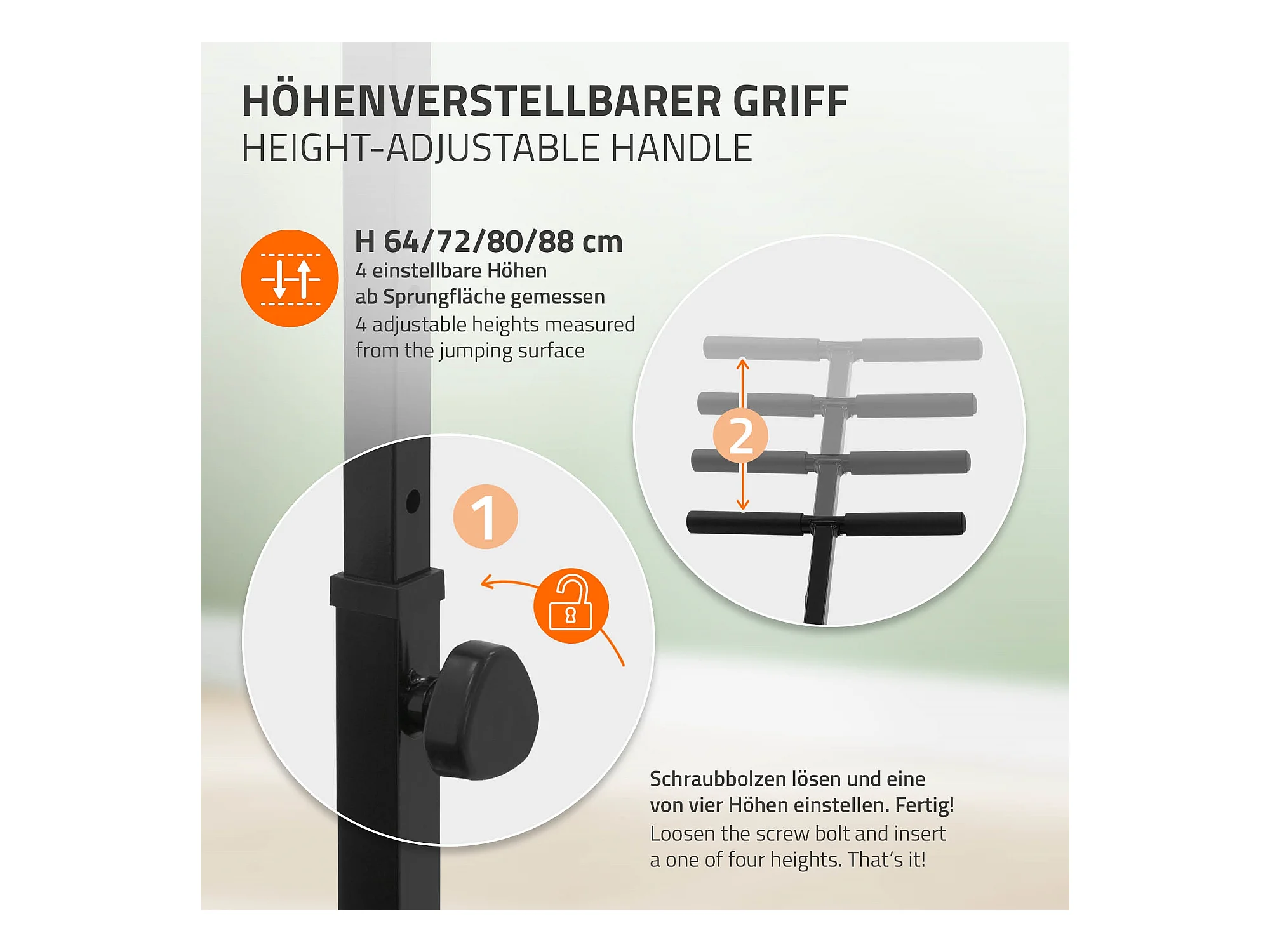 HÖHENVERSTELLBARER GRIFF
HEIGHT-ADJUSTABLE HANDLE

H 64/72/80/88 cm
4 einstellbare Höhen
ab Sprungfläche gemessen
4 adjustable heights measured
from the jumping surface

2

1

Schraubbolzen lösen und eine von vier Höhen einstellen. Fertig!
Loosen the screw bolt and insert a one of four heights. That's it!